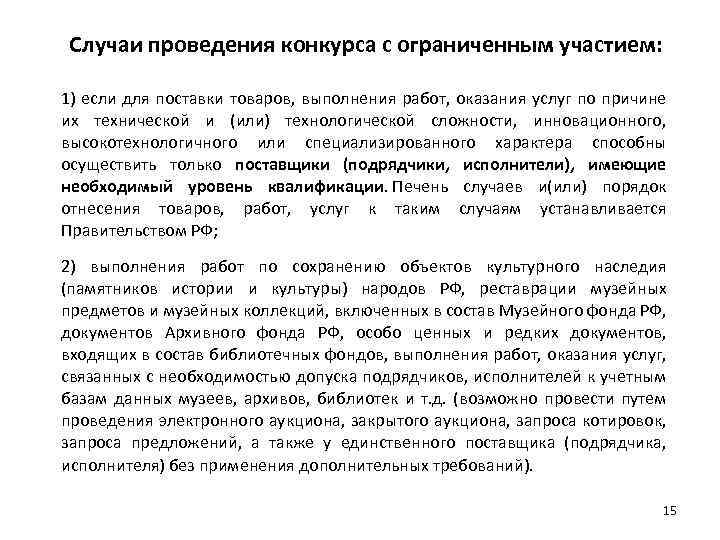 Случаи проведения конкурса с ограниченным участием:

1) если для поставки товаров, выполнения работ, оказания услуг по причине их технической и (или) технологической сложности, инновационного, высокотехнологичного или специализированного характера способны осуществить только поставщики (подрядчики, исполнители), имеющие необходимый уровень квалификации. Печень случаев и(или) порядок отнесения товаров, работ, услуг к таким случаям устанавливается Правительством РФ;

2) выполнения работ по сохранению объектов культурного наследия (памятников истории и культуры) народов РФ, реставрации музейных предметов и музейных коллекций, включенных в состав Музейного фонда РФ, документов Архивного фонда РФ, особо ценных и редких документов, входящих в состав библиотечных фондов, выполнения работ, оказания услуг, связанных с необходимостью допуска подрядчиков, исполнителей к учетным базам данных музеев, архивов, библиотек и т.д. (возможно провести путем проведения электронного аукциона, закрытого аукциона, запроса котировок, запроса предложений, а также у единственного поставщика (подрядчика, исполнителя) без применения дополнительных требований).

15